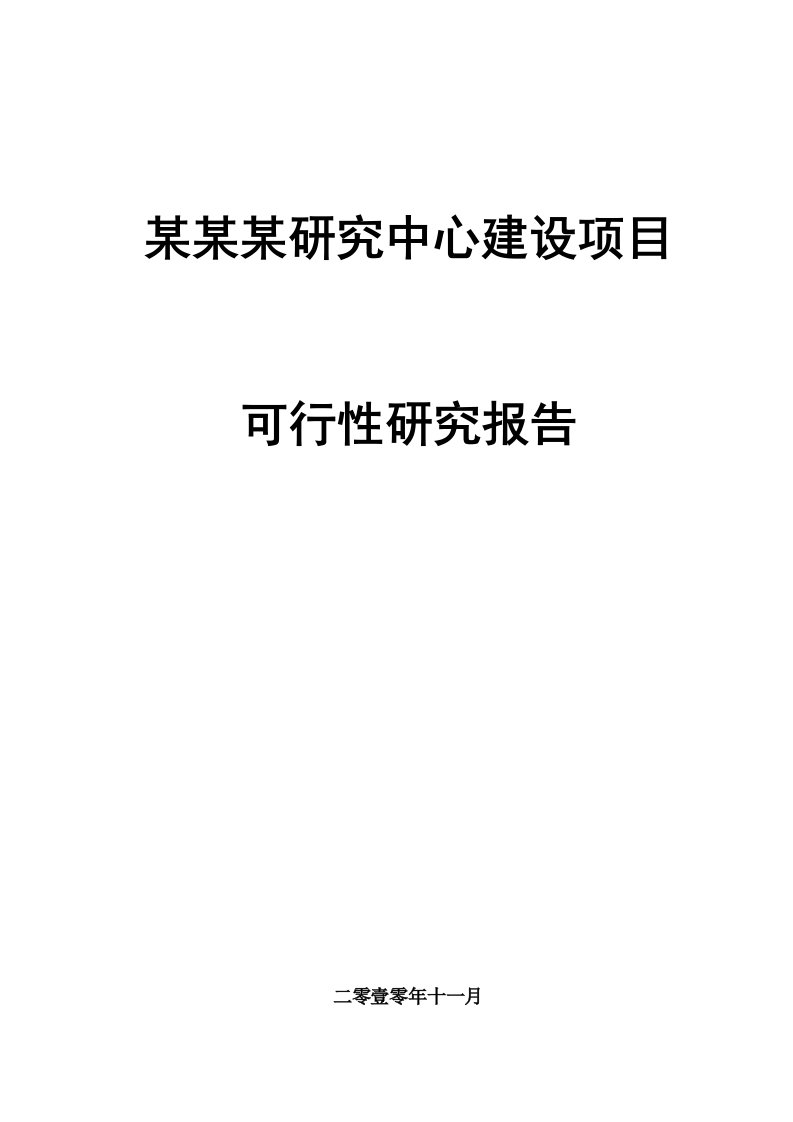 某某某研究中心建设项目

可行性研究报告

二零壹零年十一月